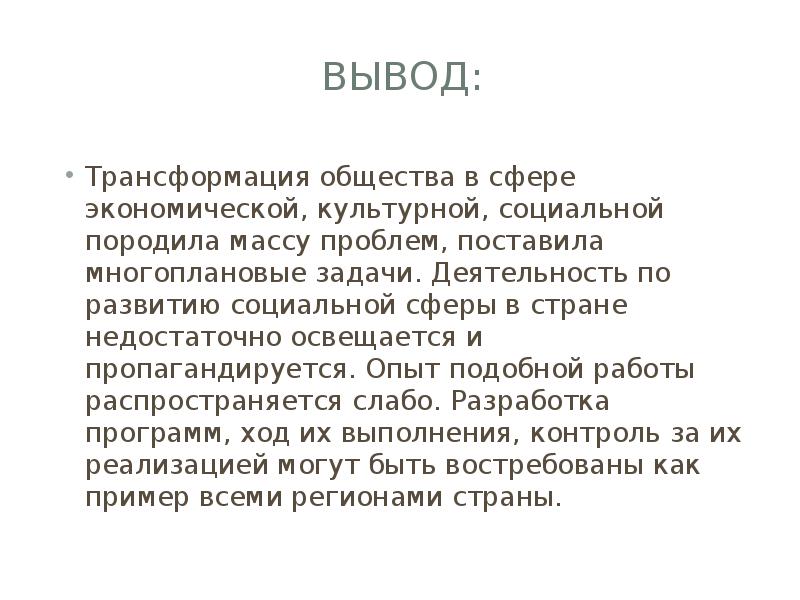 ВЫВОД:

• Трансформация общества в сфере экономической, культурной, социальной породила массу проблем, поставила многоплановые задачи. Деятельность по развитию социальной сферы в стране недостаточно освещается и пропагандируется. Опыт подобной работы распространяется слабо. Разработка программ, ход их выполнения, контроль за их реализацией могут быть востребованы как пример всеми регионами страны.